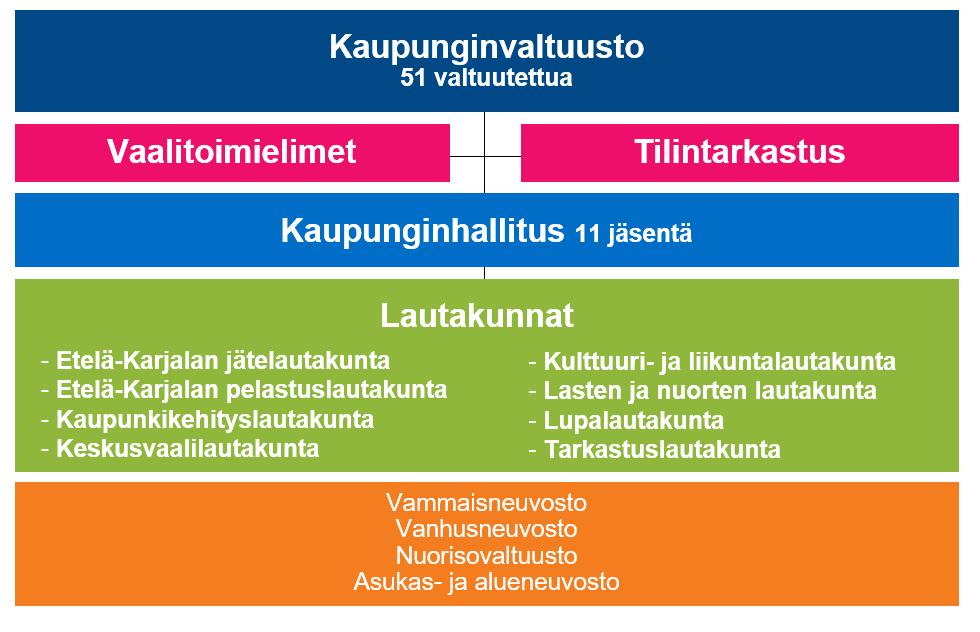 Kaupunginvaltuusto
51 valtuutettua

Vaalitoimielimet

Tilintarkastus

Kaupunginhallitus 11 jäsentä

Lautakunnat

- Etelä-Karjalan jätelautakunta
- Etelä-Karjalan pelastuslautakunta
- Kaupunkikehityslautakunta
- Keskusvaalilautakunta

- Kulttuuri- ja liikuntalautakunta
- Lasten ja nuorten lautakunta
- Lupalautakunta
- Tarkastuslautakunta

Vammaisneuvosto
Vanhusneuvosto
Nuorisovaltuusto
Asukas- ja alueneuvosto